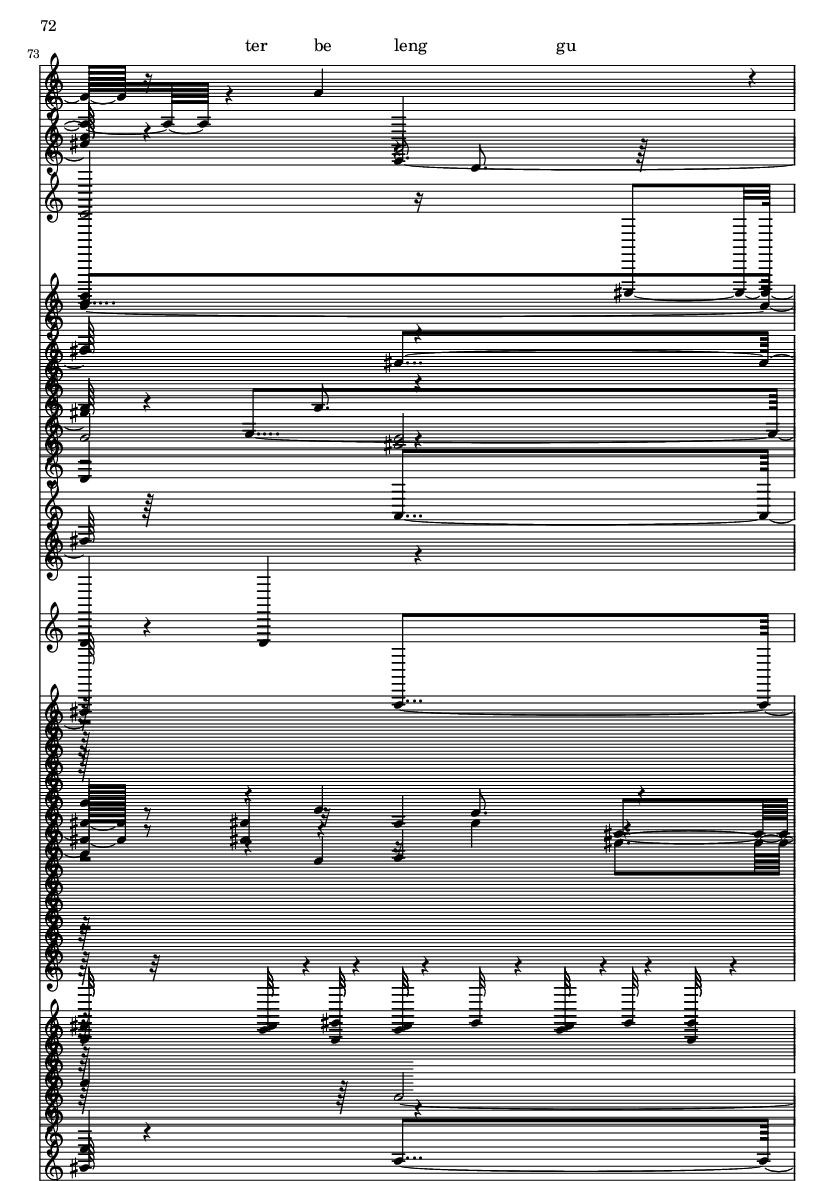 72

73

ter be leng gu